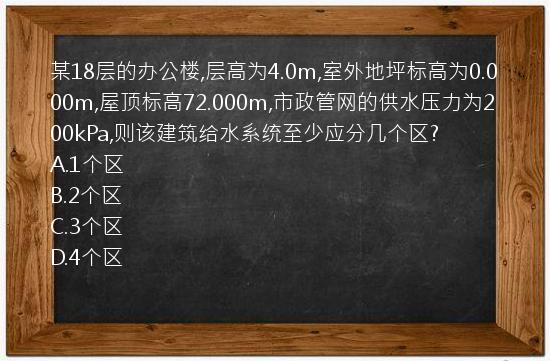 某18层的办公楼,层高为4.0m,室外地坪标高为0.000m,屋顶标高72.000m,市政管网的供水压力为200kPa,则该建筑给水系统至少应分几个区?
A.1个区
B.2个区
C.3个区
D.4个区